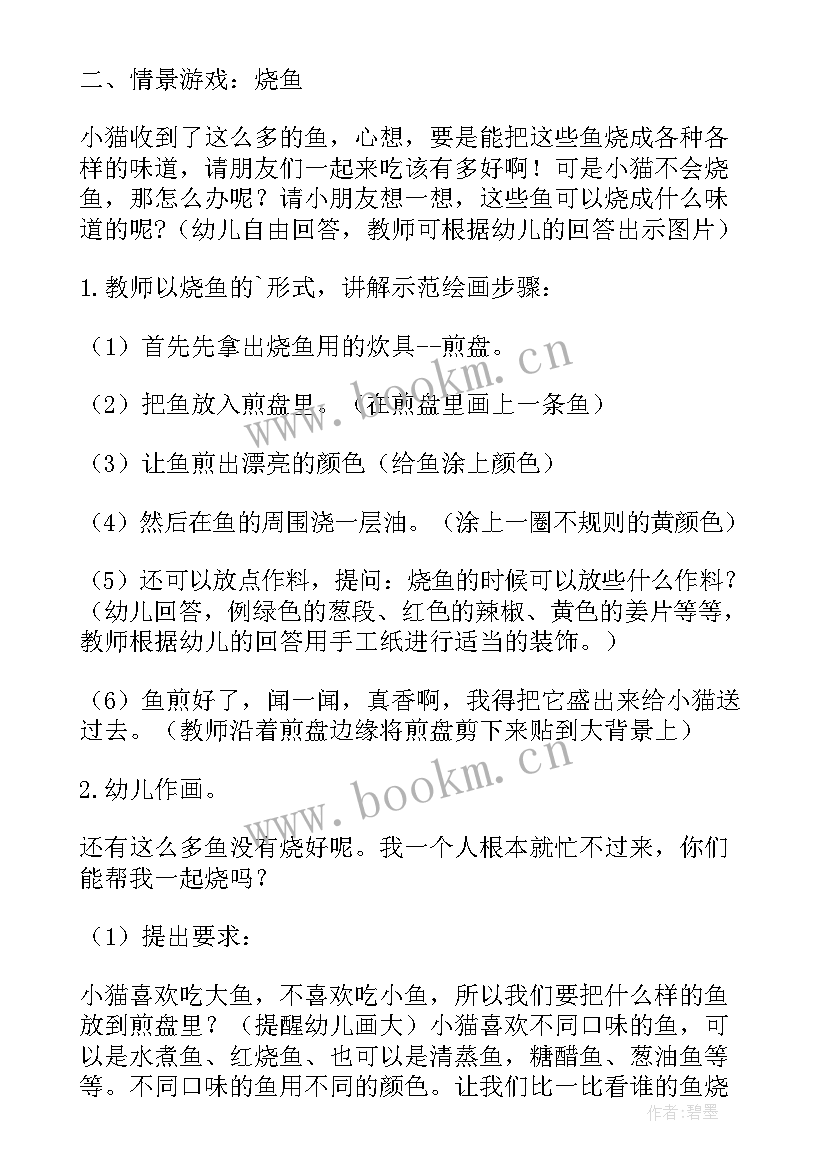 二、情景游戏：烧鱼

小猫收到了这么多的鱼，心想，要是能把这些鱼烧成各种各样的味道，请朋友们一起来吃该有多好啊！可是小猫不会烧鱼，那怎么办呢？请小朋友想一想，这些鱼可以烧成什么味道的呢？（幼儿自由回答，教师可根据幼儿的回答出示图片）

1.教师以烧鱼的`形式，讲解示范绘画步骤：

（1）首先先拿出烧鱼用的炊具--煎盘。

（2）把鱼放入煎盘里。（在煎盘里画上一条鱼）

（3）让鱼煎出漂亮的颜色（给鱼涂上颜色）

（4）然后在鱼的周围浇一层油。（涂上一圈不规则的黄颜色）

（5）还可以放点作料，提问：烧鱼的时候可以放些什么作料？（幼儿回答，例绿色的葱段、红色的辣椒、黄色的姜片等等，教师根据幼儿的回答用手工纸进行适当的装饰。）

（6）鱼煎好了，闻一闻，真香啊，我得把它盛出来给小猫送过去。（教师沿着煎盘边缘将煎盘剪下来贴到大背景上）

2.幼儿作画。

还有这么多鱼没有烧好呢。我一个人根本就忙不过来，你们能帮我一起烧吗？

（1）提出要求：

小猫喜欢吃大鱼，不喜欢吃小鱼，所以我们要把什么样的鱼放到煎盘里？（提醒幼儿画大）小猫喜欢不同口味的鱼，可以是水煮鱼、红烧鱼、也可以是清蒸鱼，糖醋鱼、葱油鱼等等。不同口味的鱼用不同的颜色。让我们比一比看谁的鱼烧

www.bookm.cn

www.bookm.cn

作者：碧墨